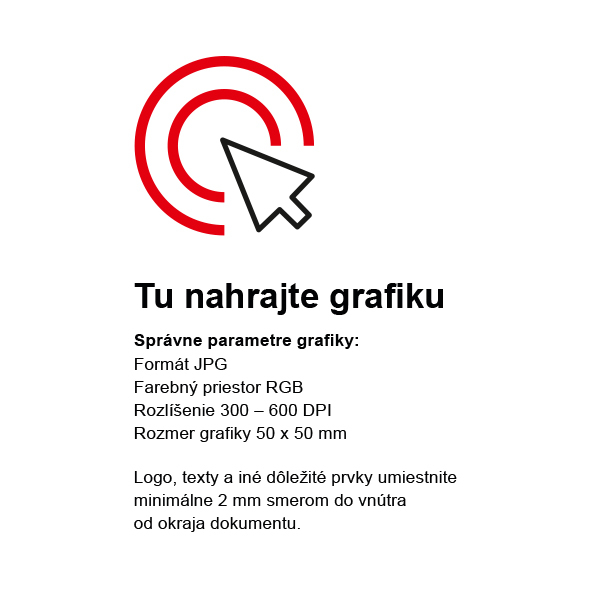 Tu nahrajte grafiku

Správne parametre grafiky:
Formát JPG
Farebný priestor RGB
Rozlíšenie 300 – 600 DPI
Rozmer grafiky 50 x 50 mm

Logo, texty a iné dôležité prvky umiestnite minimálne 2 mm smerom do vnútra od okraja dokumentu.